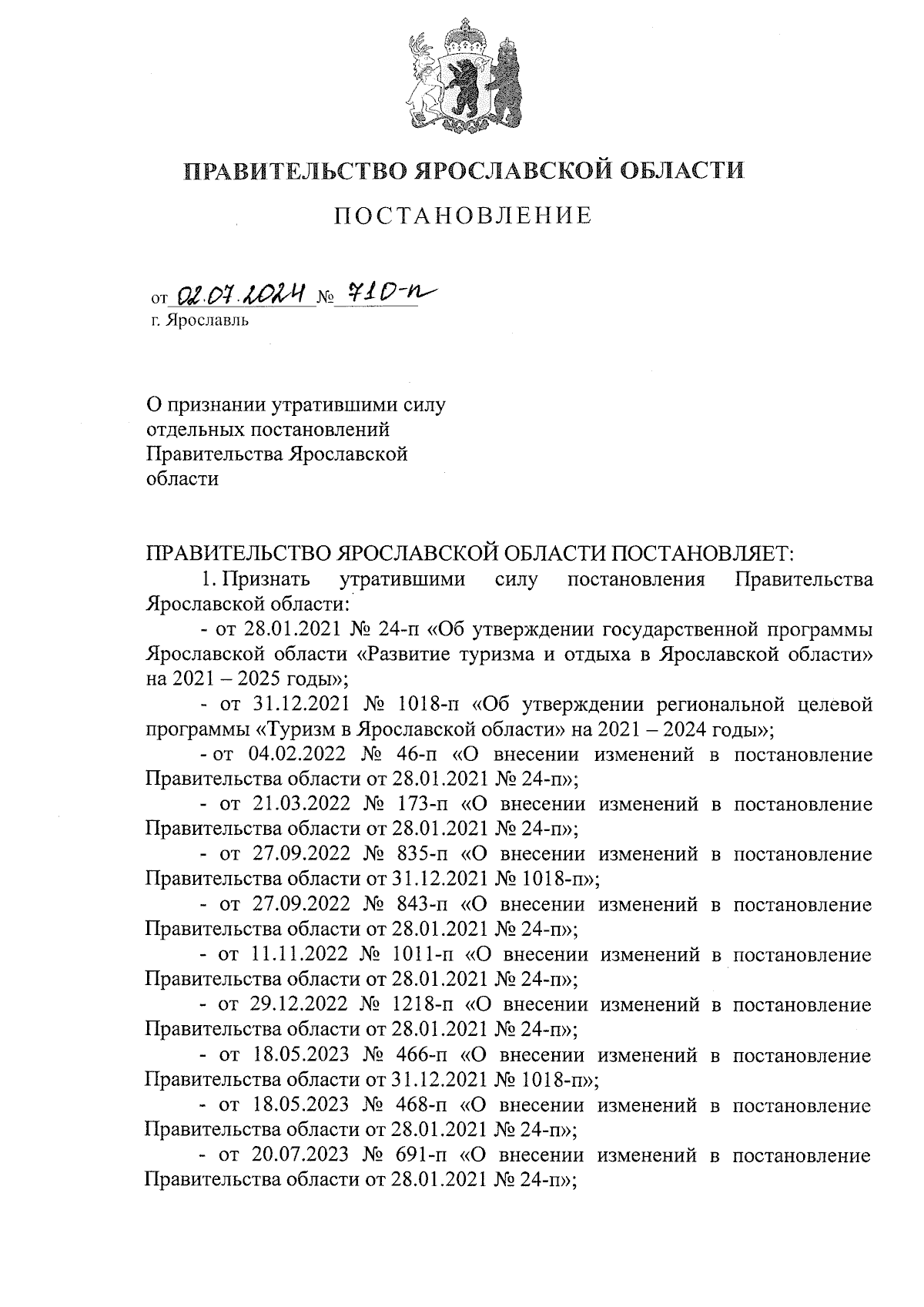 ПРАВИТЕЛЬСТВО ЯРОСЛАВСКОЙ ОБЛАСТИ

ПОСТАНОВЛЕНИЕ

от 02.07.2024 № 710-п
г. Ярославль

О признании утратившими силу отдельных постановлений Правительства Ярославской области

ПРАВИТЕЛЬСТВО ЯРОСЛАВСКОЙ ОБЛАСТИ ПОСТАНОВЛЯЕТ:

1. Признать утратившими силу постановления Правительства Ярославской области:

- от 28.01.2021 № 24-п «Об утверждении государственной программы Ярославской области «Развитие туризма и отдыха в Ярославской области» на 2021 – 2025 годы»;

- от 31.12.2021 № 1018-п «Об утверждении региональной целевой программы «Туризм в Ярославской области» на 2021 – 2024 годы»;

- от 04.02.2022 № 46-п «О внесении изменений в постановление Правительства области от 28.01.2021 № 24-п»;

- от 21.03.2022 № 173-п «О внесении изменений в постановление Правительства области от 28.01.2021 № 24-п»;

- от 27.09.2022 № 835-п «О внесении изменений в постановление Правительства области от 31.12.2021 № 1018-п»;

- от 27.09.2022 № 843-п «О внесении изменений в постановление Правительства области от 28.01.2021 № 24-п»;

- от 11.11.2022 № 1011-п «О внесении изменений в постановление Правительства области от 28.01.2021 № 24-п»;

- от 29.12.2022 № 1218-п «О внесении изменений в постановление Правительства области от 28.01.2021 № 24-п»;

- от 18.05.2023 № 466-п «О внесении изменений в постановление Правительства области от 31.12.2021 № 1018-п»;

- от 18.05.2023 № 468-п «О внесении изменений в постановление Правительства области от 28.01.2021 № 24-п»;

- от 20.07.2023 № 691-п «О внесении изменений в постановление Правительства области от 28.01.2021 № 24-п»;